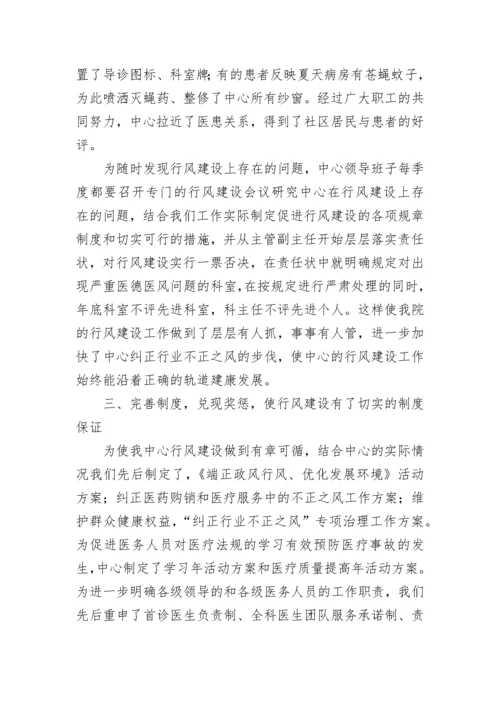 置了导诊图标、科室牌;有的患者反映夏天病房有苍蝇蚊子，为此喷洒灭蝇药、整修了中心所有纱窗。经过广大职工的共同努力，中心拉近了医患关系，得到了社区居民与患者的好评。

为随时发现行风建设上存在的问题，中心领导班子每季度都要召开专门的行风建设会议研究中心在行风建设上存在的问题，结合我们工作实际制定促进行风建设的各项规章制度和切实可行的措施，并从主管副主任开始层层落实责任状，对行风建设实行一票否决，在责任状中就明确规定对出现严重医德医风问题的科室，在按规定进行严肃处理的同时，年底科室不评先进科室，科主任不评先进个人。这样使我院的行风建设工作做到了层层有人抓，事事有人管，进一步加快了中心纠正行业不正之风的步伐，使中心的行风建设工作始终能沿着正确的轨道建康发展。

三、完善制度，兑现奖惩，使行风建设有了切实的制度保证

为使我中心行风建设做到有章可循，结合中心的实际情况我们先后制定了,《端正政风行风、优化发展环境》活动方案;纠正医药购销和医疗服务中的不正之风工作方案;维护群众健康权益,“纠正行业不正之风”专项治理工作方案。为促进医务人员对医疗法规的学习有效预防医疗事故的发生,中心制定了学习年活动方案和医疗质量提高年活动方案。为进一步明确各级领导的和各级医务人员的工作职责，我们先后重申了首诊医生负责制、全科医生团队服务承诺制、责